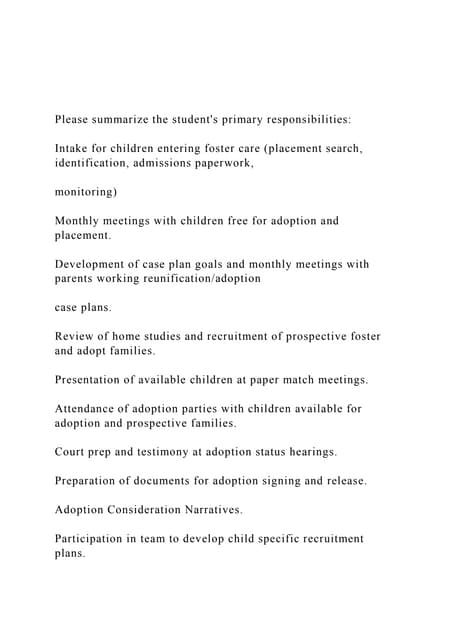 Please summarize the student's primary responsibilities:

Intake for children entering foster care (placement search, identification, admissions paperwork,

monitoring)

Monthly meetings with children free for adoption and placement.

Development of case plan goals and monthly meetings with parents working reunification/adoption

case plans.

Review of home studies and recruitment of prospective foster and adopt families.

Presentation of available children at paper match meetings.

Attendance of adoption parties with children available for adoption and prospective families.

Court prep and testimony at adoption status hearings.

Preparation of documents for adoption signing and release.

Adoption Consideration Narratives.

Participation in team to develop child specific recruitment plans.